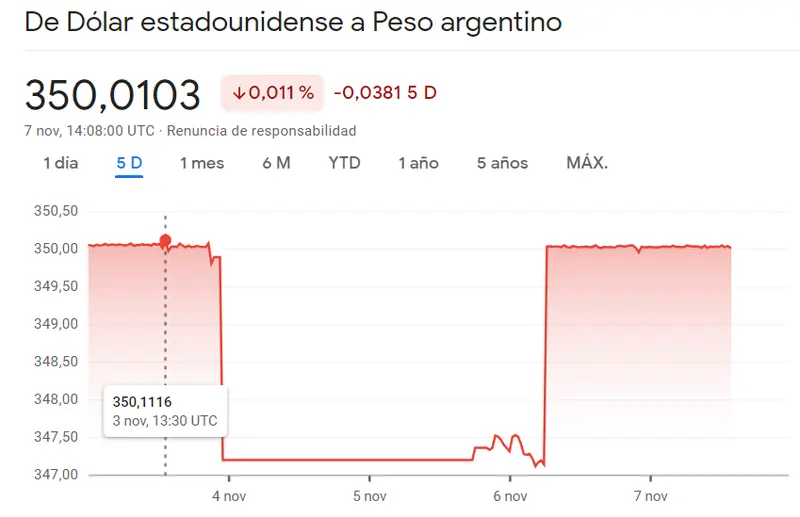 De Dólar estadounidense a Peso argentino

350,0103 ↓0,011 % -0,0381 5 D

7 nov, 14:08:00 UTC · Renuncia de responsabilidad

1 día 5 D 1 mes 6 M YTD 1 año 5 años MÁX.

350,50
350,00
349,50
349,00
348,50
348,00
347,50
347,00

350,1116
3 nov, 13:30 UTC

4 nov 5 nov 6 nov 7 nov